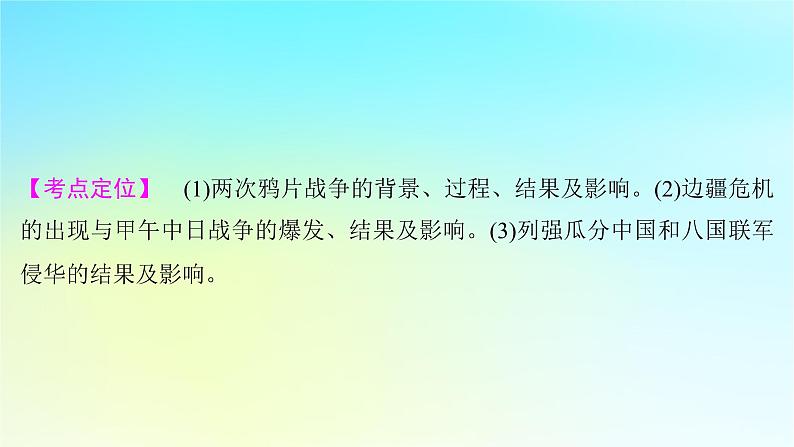 【考点定位】 (1)两次鸦片战争的背景、过程、结果及影响。(2)边疆危机的出现与甲午中日战争的爆发、结果及影响。(3)列强瓜分中国和八国联军侵华的结果及影响。